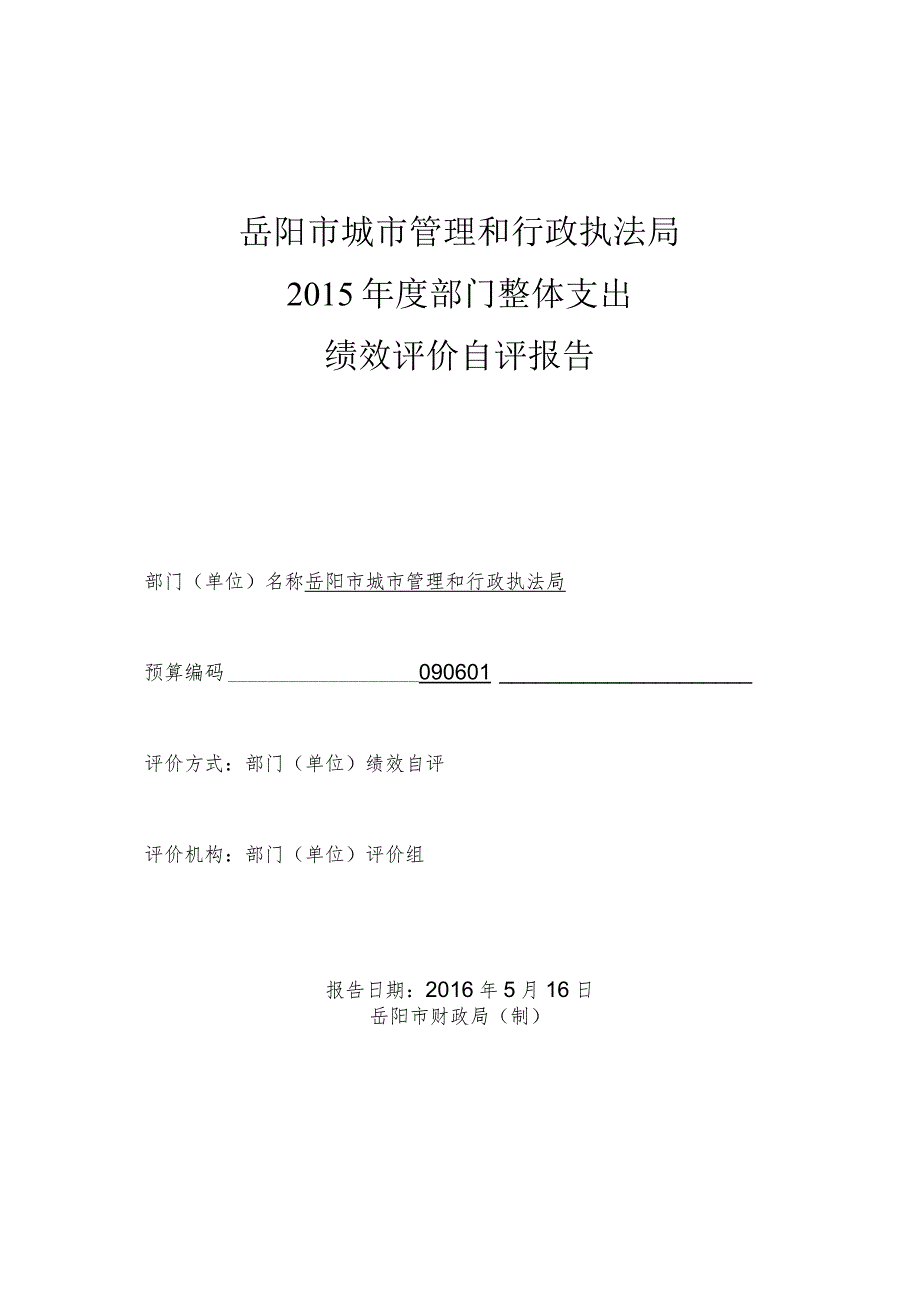 岳阳市城市管理和行政执法局
2015年度部门整体支出
绩效评价自评报告

部门（单位）名称岳阳市城市管理和行政执法局

预算编码 090601

评价方式：部门（单位）绩效自评

评价机构：部门（单位）评价组

报告日期：2016年5月16日
岳阳市财政局（制）